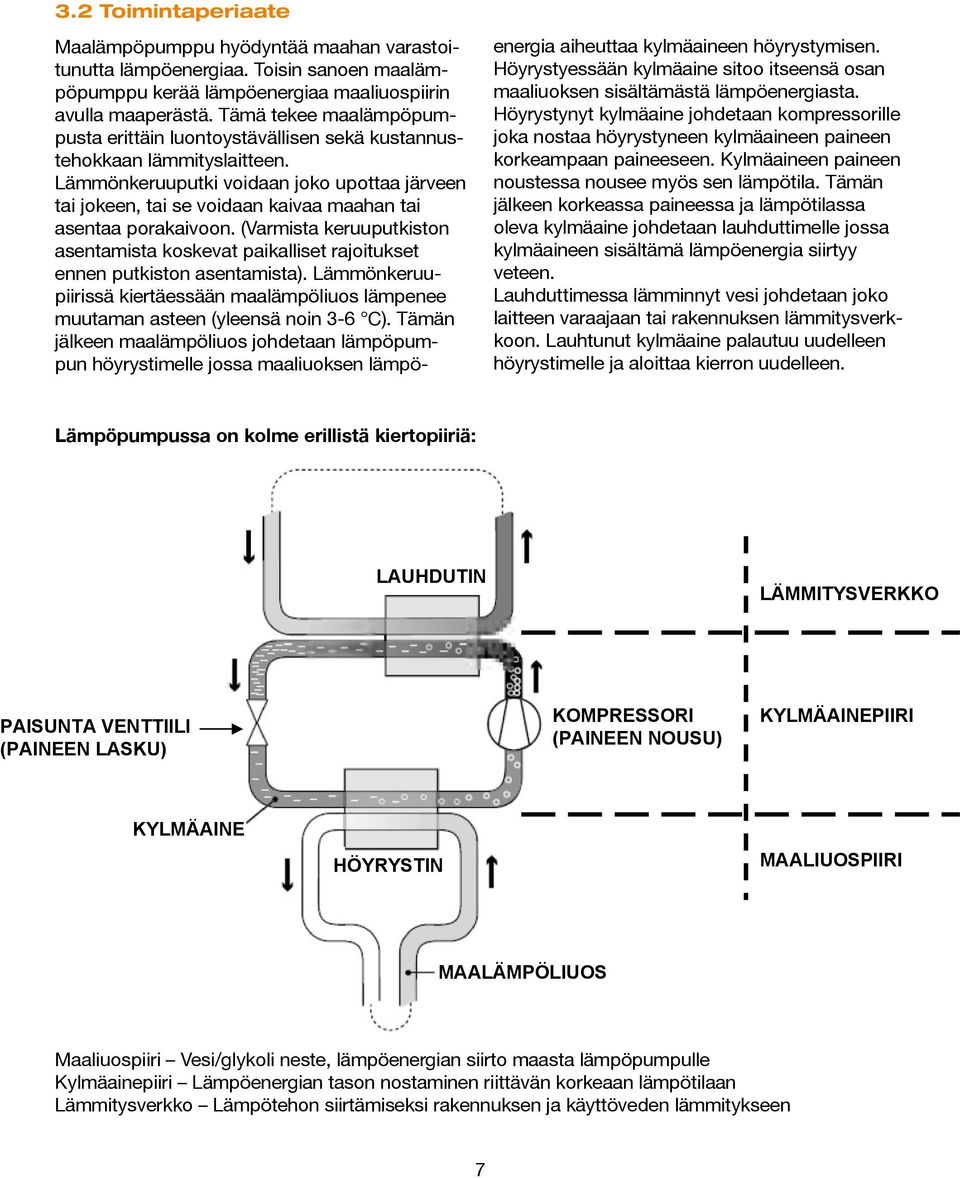 3.2 Toimintaperiaate

Maalämpöpumppu hyödyntää maahan varastoitunutta lämpöenergiaa. Toisin sanoen maalämpöpumppu kerää lämpöenergiaa maaliuospiirin avulla maaperästä. Tämä tekee maalämpöpumpusta erittäin luontoystävällisen sekä kustannustehokkaan lämmityslaitteen.
Lämmönkeruuputki voidaan joko upottaa järveen tai jokeen, tai se voidaan kaivaa maahan tai asentaa porakaivoon. (Varmista keruuputkiston asentamista koskevat paikalliset rajoitukset ennen putkiston asentamista). Lämmönkeruupiirissä kiertäessään maalämpöliuos lämpenee muutaman asteen (yleensä noin 3-6 °C). Tämän jälkeen maalämpöliuos johdetaan lämpöpumpun höyrystimelle jossa maaliuoksen lämpöenergia aiheuttaa kylmäaineen höyrystymisen. Höyrystyessään kylmäaine sitoo itseensä osan maaliuoksen sisältämästä lämpöenergiasta. Höyrystynyt kylmäaine johdetaan kompressorille joka nostaa höyrystyneen kylmäaineen paineen korkeampaan paineeseen. Kylmäaineen paineen noustessa nousee myös sen lämpötila. Tämän jälkeen korkeassa paineessa ja lämpötilassa oleva kylmäaine johdetaan lauhduttimelle jossa kylmäaineen sisältämä lämpöenergia siirtyy veteen.
Lauhduttimessa lämminnyt vesi johdetaan joko laitteen varaajaan tai rakennuksen lämmitysverkkoon. Lauhtunut kylmäaine palautuu uudelleen höyrystimelle ja aloittaa kierron uudelleen.

Lämpöpumpussa on kolme erillistä kiertopiiriä:

LAUHDUTIN
LÄMMITYSVERKKO
PAISUNTA VENTTIILI (PAINEEN LASKU)
KOMPRESSORI (PAINEEN NOUSU)
KYLMÄAINEPIIRI
KYLMÄAINE
HÖYRYSTIN
MAALIUOSPIIRI
MAALÄMPÖLIUOS

Maaliuospiiri – Vesi/glykoli neste, lämpöenergian siirto maasta lämpöpumpulle
Kylmäainepiiri – Lämpöenergian tason nostaminen riittävän korkeaan lämpötilaan
Lämmitysverkko – Lämpötehon siirtämiseksi rakennuksen ja käyttöveden lämmitykseen

7